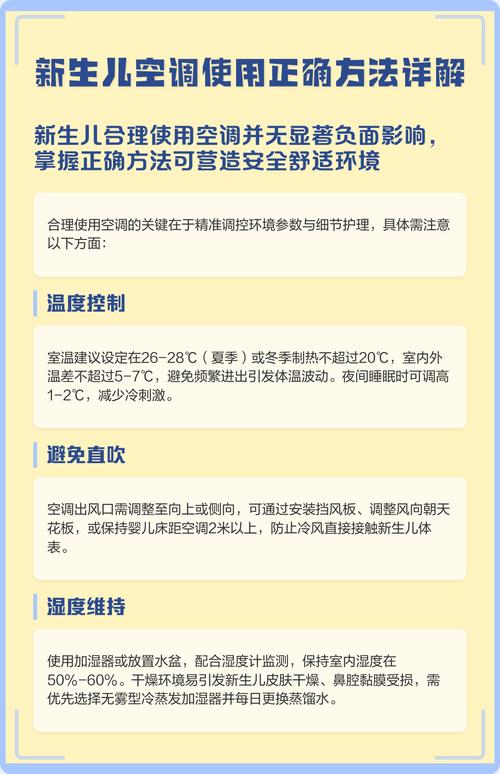 新生儿空调使用正确方法详解

新生儿合理使用空调并无显著负面影响，掌握正确方法可营造安全舒适环境

合理使用空调的关键在于精准调控环境参数与细节护理，具体需注意以下方面：

温度控制

室温建议设定在26-28℃（夏季）或冬季制热不超过20℃，室内外温差不超过5-7℃，避免频繁进出引发体温波动。夜间睡眠时可调高1-2℃，减少冷刺激。

避免直吹

空调出风口需调整至向上或侧向，可通过安装挡风板、调整风向朝天花板，或保持婴儿床距空调2米以上，防止冷风直接接触新生儿体表。

湿度维持

使用加湿器或放置水盆，配合湿度计监测，保持室内湿度在50%-60%。干燥环境易引发新生儿皮肤干燥、鼻腔黏膜受损，需优先选择无雾型冷蒸发加湿器并每日更换蒸馏水。